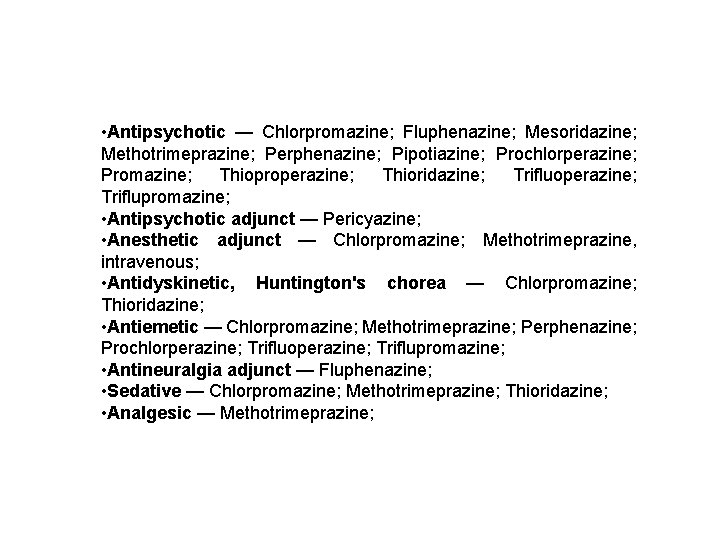 •Antipsychotic — Chlorpromazine; Fluphenazine; Mesoridazine; Methotrimeprazine; Perphenazine; Pipotiazine; Prochlorperazine; Promazine; Thioproperazine; Thioridazine; Trifluoperazine; Triflupromazine;
•Antipsychotic adjunct — Pericyazine;
•Anesthetic adjunct — Chlorpromazine; Methotrimeprazine, intravenous;
•Antidyskinetic, Huntington's chorea — Chlorpromazine; Thioridazine;
•Antiemetic — Chlorpromazine; Methotrimeprazine; Perphenazine; Prochlorperazine; Trifluoperazine; Triflupromazine;
•Antineuralgia adjunct — Fluphenazine;
•Sedative — Chlorpromazine; Methotrimeprazine; Thioridazine;
•Analgesic — Methotrimeprazine;